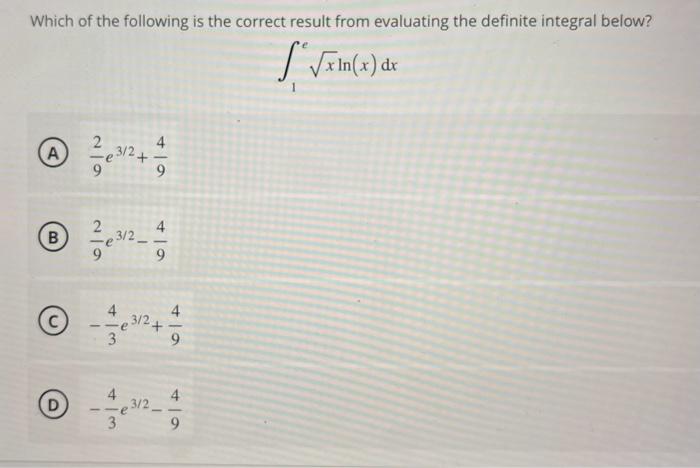 Which of the following is the correct result from evaluating the definite integral below?

$\int_{1}^{e} \sqrt{x}\ln(x)\,dx$

A $\frac{2}{9}e^{3/2}+\frac{4}{9}$

B $\frac{2}{9}e^{3/2}-\frac{4}{9}$

C $-\frac{4}{3}e^{3/2}+\frac{4}{9}$

D $-\frac{4}{3}e^{3/2}-\frac{4}{9}$